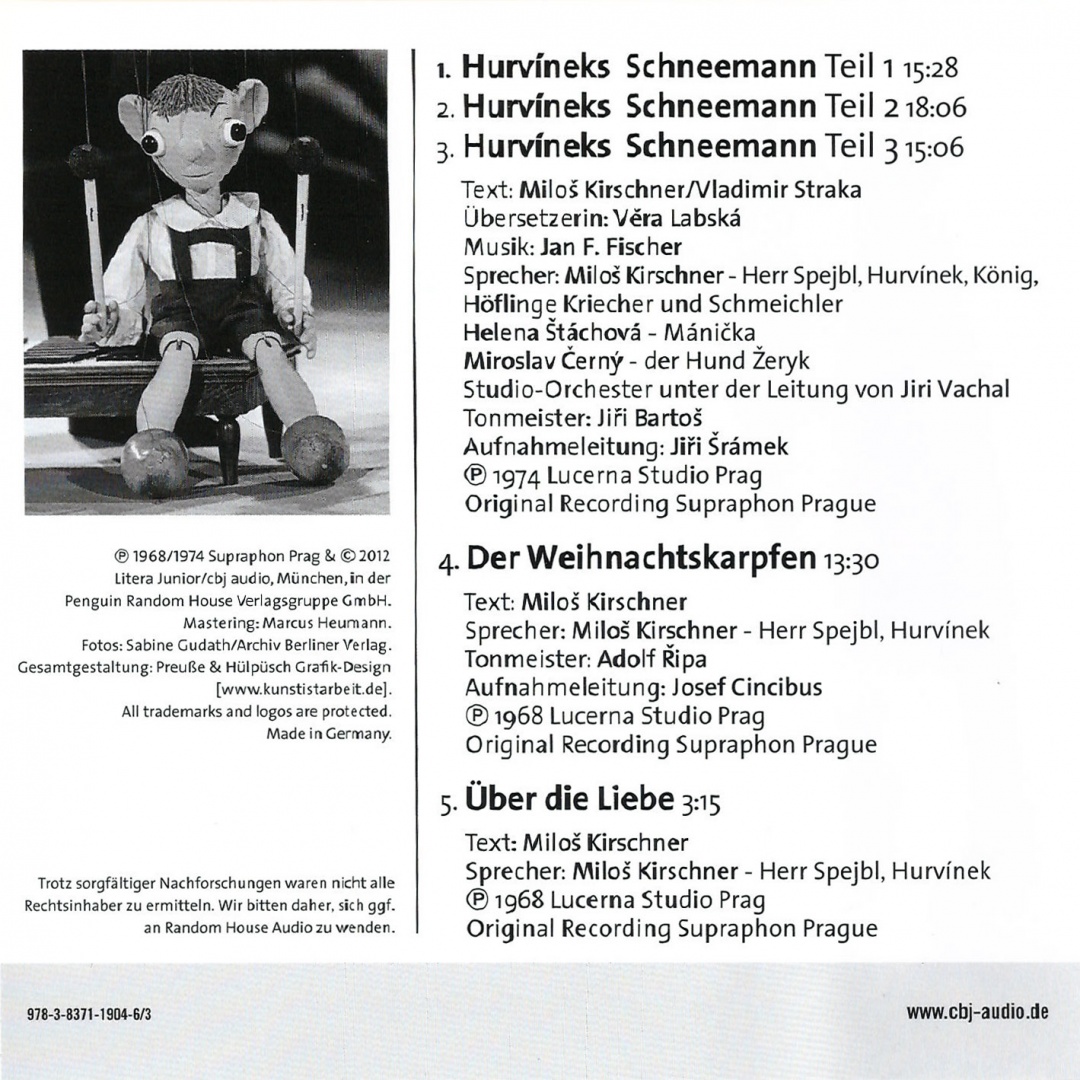 ℗ 1968/1974 Supraphon Prag & © 2012 Litera Junior/cbj audio, München, in der Penguin Random House Verlagsgruppe GmbH. Mastering: Marcus Heumann. Fotos: Sabine Gudath/Archiv Berliner Verlag. Gesamtgestaltung: Preuße & Hülpüsch Grafik-Design [www.kunstistarbeit.de]. All trademarks and logos are protected. Made in Germany.

Trotz sorgfältiger Nachforschungen waren nicht alle Rechtsinhaber zu ermitteln. Wir bitten daher, sich ggf. an Random House Audio zu wenden.

1. Hurvíneks Schneemann Teil 1 15:28
2. Hurvíneks Schneemann Teil 2 18:06
3. Hurvíneks Schneemann Teil 3 15:06

Text: Miloš Kirschner/Vladimir Straka
Übersetzerin: Věra Labská
Musik: Jan F. Fischer
Sprecher: Miloš Kirschner - Herr Spejbl, Hurvínek, König, Höflinge Kriecher und Schmeichler
Helena Štáchová - Mánička
Miroslav Černý - der Hund Žeryk
Studio-Orchester unter der Leitung von Jiri Vachal
Tonmeister: Jiři Bartoš
Aufnahmeleitung: Jiři Šrámek
℗ 1974 Lucerna Studio Prag
Original Recording Supraphon Prague

4. Der Weihnachtskarpfen 13:30

Text: Miloš Kirschner
Sprecher: Miloš Kirschner - Herr Spejbl, Hurvínek
Tonmeister: Adolf Řipa
Aufnahmeleitung: Josef Cincibus
℗ 1968 Lucerna Studio Prag
Original Recording Supraphon Prague

5. Über die Liebe 3:15

Text: Miloš Kirschner
Sprecher: Miloš Kirschner - Herr Spejbl, Hurvínek
℗ 1968 Lucerna Studio Prag
Original Recording Supraphon Prague

978-3-8371-1904-6/3

www.cbj-audio.de